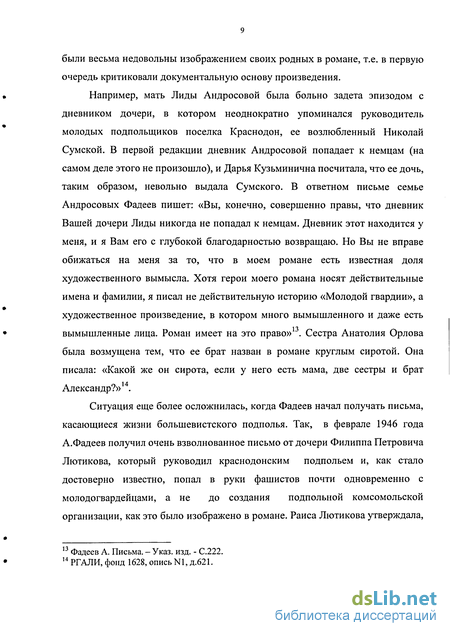 9

были весьма недовольны изображением своих родных в романе, т.е. в первую очередь критиковали документальную основу произведения.

Например, мать Лиды Андросовой была больно задета эпизодом с дневником дочери, в котором неоднократно упоминался руководитель молодых подпольщиков поселка Краснодон, ее возлюбленный Николай Сумской. В первой редакции дневник Андросовой попадает к немцам (на самом деле этого не произошло), и Дарья Кузьминична посчитала, что ее дочь, таким образом, невольно выдала Сумского. В ответном письме семье Андросовых Фадеев пишет: «Вы, конечно, совершенно правы, что дневник Вашей дочери Лиды никогда не попадал к немцам. Дневник этот находится у меня, и я Вам его с глубокой благодарностью возвращаю. Но Вы не вправе обижаться на меня за то, что в моем романе есть известная доля художественного вымысла. Хотя герои моего романа носят действительные имена и фамилии, я писал не действительную историю «Молодой гвардии», а художественное произведение, в котором много вымышленного и даже есть вымышленные лица. Роман имеет на это право»$^{13}$. Сестра Анатолия Орлова была возмущена тем, что ее брат назван в романе круглым сиротой. Она писала: «Какой же он сирота, если у него есть мама, две сестры и брат Александр?»$^{14}$.

Ситуация еще более осложнилась, когда Фадеев начал получать письма, касающиеся жизни большевистского подполья. Так, в феврале 1946 года А.Фадеев получил очень взволнованное письмо от дочери Филиппа Петровича Лютикова, который руководил краснодонским подпольем и, как стало достоверно известно, попал в руки фашистов почти одновременно с молодогвардейцами, а не до создания подпольной комсомольской организации, как это было изображено в романе. Раиса Лютикова утверждала,

$^{13}$ Фадеев А. Письма. – Указ. изд. - С.222.
$^{14}$ РГАЛИ, фонд 1628, опись N1, д.621.

dsLib.net
библиотека диссертаций